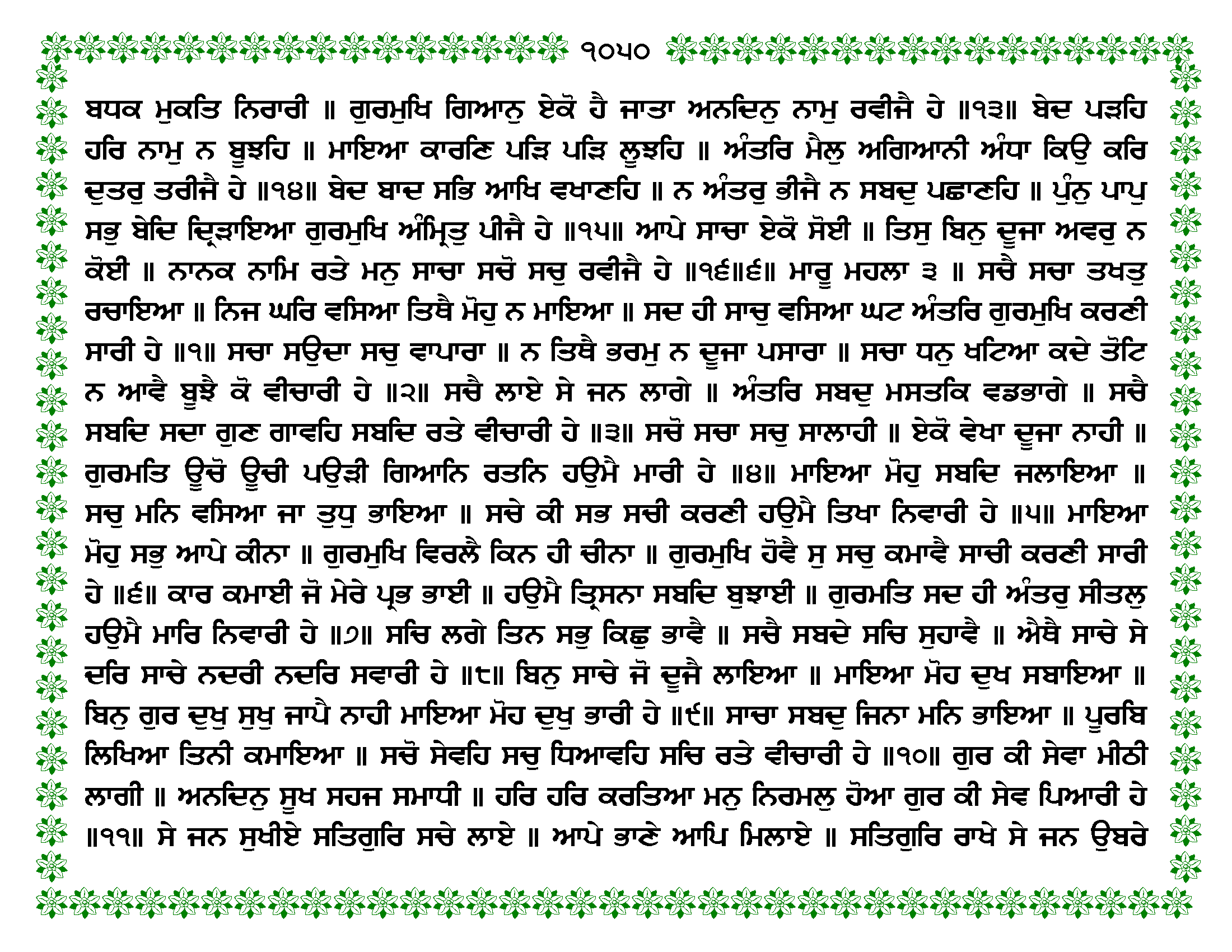 ੧੦੫੦

ਬਧਕ ਮੁਕਤਿ ਨਿਰਾਰੀ ॥ ਗੁਰਮੁਖਿ ਗਿਆਨੁ ਏਕੋ ਹੈ ਜਾਤਾ ਅਨਦਿਨੁ ਨਾਮੁ ਰਵੀਜੈ ਹੇ ॥੧੩॥ ਬੇਦ ਪੜਹਿ ਹਰਿ ਨਾਮੁ ਨ ਬੂਝਹਿ ॥ ਮਾਇਆ ਕਾਰਣਿ ਪੜਿ ਪੜਿ ਲੂਝਹਿ ॥ ਅੰਤਰਿ ਮੈਲੁ ਅਗਿਆਨੀ ਅੰਧਾ ਕਿਉ ਕਰਿ ਦੁਤਰੁ ਤਰੀਜੈ ਹੇ ॥੧੪॥ ਬੇਦ ਬਾਦ ਸਭਿ ਆਖਿ ਵਖਾਣਹਿ ॥ ਨ ਅੰਤਰੁ ਭੀਜੈ ਨ ਸਬਦੁ ਪਛਾਣਹਿ ॥ ਪੁੰਨੁ ਪਾਪੁ ਸਭੁ ਬੇਦਿ ਦ੍ਰਿੜਾਇਆ ਗੁਰਮੁਖਿ ਅੰਮ੍ਰਿਤੁ ਪੀਜੈ ਹੇ ॥੧੫॥ ਆਪੇ ਸਾਚਾ ਏਕੋ ਸੋਈ ॥ ਤਿਸੁ ਬਿਨੁ ਦੂਜਾ ਅਵਰੁ ਨ ਕੋਈ ॥ ਨਾਨਕ ਨਾਮਿ ਰਤੇ ਮਨੁ ਸਾਚਾ ਸਚੋ ਸਚੁ ਰਵੀਜੈ ਹੇ ॥੧੬॥੬॥ ਮਾਰੂ ਮਹਲਾ ੩ ॥ ਸਚੈ ਸਚਾ ਤਖਤੁ ਰਚਾਇਆ ॥ ਨਿਜ ਘਰਿ ਵਸਿਆ ਤਿਥੈ ਮੋਹੁ ਨ ਮਾਇਆ ॥ ਸਦ ਹੀ ਸਾਚੁ ਵਸਿਆ ਘਟ ਅੰਤਰਿ ਗੁਰਮੁਖਿ ਕਰਣੀ ਸਾਰੀ ਹੇ ॥੧॥ ਸਚਾ ਸਉਦਾ ਸਚੁ ਵਾਪਾਰਾ ॥ ਨ ਤਿਥੈ ਭਰਮੁ ਨ ਦੂਜਾ ਪਸਾਰਾ ॥ ਸਚਾ ਧਨੁ ਖਟਿਆ ਕਦੇ ਤੋਟਿ ਨ ਆਵੈ ਬੂਝੈ ਕੋ ਵੀਚਾਰੀ ਹੇ ॥੨॥ ਸਚੈ ਲਾਏ ਸੇ ਜਨ ਲਾਗੇ ॥ ਅੰਤਰਿ ਸਬਦੁ ਮਸਤਕਿ ਵਡਭਾਗੇ ॥ ਸਚੈ ਸਬਦਿ ਸਦਾ ਗੁਣ ਗਾਵਹਿ ਸਬਦਿ ਰਤੇ ਵੀਚਾਰੀ ਹੇ ॥੩॥ ਸਚੋ ਸਚਾ ਸਚੁ ਸਾਲਾਹੀ ॥ ਏਕੋ ਵੇਖਾ ਦੂਜਾ ਨਾਹੀ ॥ ਗੁਰਮਤਿ ਊਚੋ ਊਚੀ ਪਉੜੀ ਗਿਆਨਿ ਰਤਨਿ ਹਉਮੈ ਮਾਰੀ ਹੇ ॥੪॥ ਮਾਇਆ ਮੋਹੁ ਸਬਦਿ ਜਲਾਇਆ ॥ ਸਚੁ ਮਨਿ ਵਸਿਆ ਜਾ ਤੁਧੁ ਭਾਇਆ ॥ ਸਚੇ ਕੀ ਸਭ ਸਚੀ ਕਰਣੀ ਹਉਮੈ ਤਿਖਾ ਨਿਵਾਰੀ ਹੇ ॥੫॥ ਮਾਇਆ ਮੋਹੁ ਸਭੁ ਆਪੇ ਕੀਨਾ ॥ ਗੁਰਮੁਖਿ ਵਿਰਲੈ ਕਿਨ ਹੀ ਚੀਨਾ ॥ ਗੁਰਮੁਖਿ ਹੋਵੈ ਸੁ ਸਚੁ ਕਮਾਵੈ ਸਾਚੀ ਕਰਣੀ ਸਾਰੀ ਹੇ ॥੬॥ ਕਾਰ ਕਮਾਈ ਜੋ ਮੇਰੇ ਪ੍ਰਭ ਭਾਈ ॥ ਹਉਮੈ ਤ੍ਰਿਸਨਾ ਸਬਦਿ ਬੁਝਾਈ ॥ ਗੁਰਮਤਿ ਸਦ ਹੀ ਅੰਤਰੁ ਸੀਤਲੁ ਹਉਮੈ ਮਾਰਿ ਨਿਵਾਰੀ ਹੇ ॥੭॥ ਸਚਿ ਲਗੇ ਤਿਨ ਸਭੁ ਕਿਛੁ ਭਾਵੈ ॥ ਸਚੈ ਸਬਦੇ ਸਚਿ ਸੁਹਾਵੈ ॥ ਐਥੈ ਸਾਚੇ ਸੇ ਦਰਿ ਸਾਚੇ ਨਦਰੀ ਨਦਰਿ ਸਵਾਰੀ ਹੇ ॥੮॥ ਬਿਨੁ ਸਾਚੇ ਜੋ ਦੂਜੈ ਲਾਇਆ ॥ ਮਾਇਆ ਮੋਹ ਦੁਖ ਸਬਾਇਆ ॥ ਬਿਨੁ ਗੁਰ ਦੁਖੁ ਸੁਖੁ ਜਾਪੈ ਨਾਹੀ ਮਾਇਆ ਮੋਹ ਦੁਖੁ ਭਾਰੀ ਹੇ ॥੯॥ ਸਾਚਾ ਸਬਦੁ ਜਿਨਾ ਮਨਿ ਭਾਇਆ ॥ ਪੂਰਬਿ ਲਿਖਿਆ ਤਿਨੀ ਕਮਾਇਆ ॥ ਸਚੋ ਸੇਵਹਿ ਸਚੁ ਧਿਆਵਹਿ ਸਚਿ ਰਤੇ ਵੀਚਾਰੀ ਹੇ ॥੧੦॥ ਗੁਰ ਕੀ ਸੇਵਾ ਮੀਠੀ ਲਾਗੀ ॥ ਅਨਦਿਨੁ ਸੂਖ ਸਹਜ ਸਮਾਧੀ ॥ ਹਰਿ ਹਰਿ ਕਰਤਿਆ ਮਨੁ ਨਿਰਮਲੁ ਹੋਆ ਗੁਰ ਕੀ ਸੇਵ ਪਿਆਰੀ ਹੇ ॥੧੧॥ ਸੇ ਜਨ ਸੁਖੀਏ ਸਤਿਗੁਰਿ ਸਚੇ ਲਾਏ ॥ ਆਪੇ ਭਾਣੇ ਆਪਿ ਮਿਲਾਏ ॥ ਸਤਿਗੁਰਿ ਰਾਖੇ ਸੇ ਜਨ ਉਬਰੇ